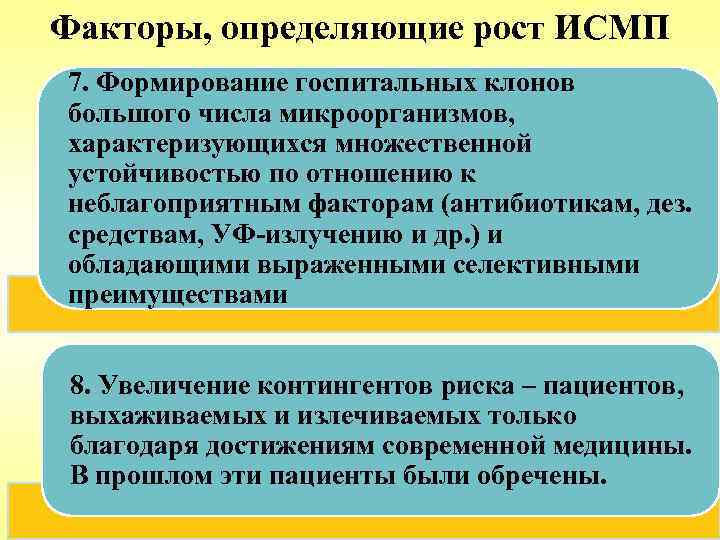 Факторы, определяющие рост ИСМП

7. Формирование госпитальных клонов большого числа микроорганизмов, характеризующихся множественной устойчивостью по отношению к неблагоприятным факторам (антибиотикам, дез. средствам, УФ-излучению и др.) и обладающими выраженными селективными преимуществами

8. Увеличение контингентов риска – пациентов, выхаживаемых и излечиваемых только благодаря достижениям современной медицины. В прошлом эти пациенты были обречены.